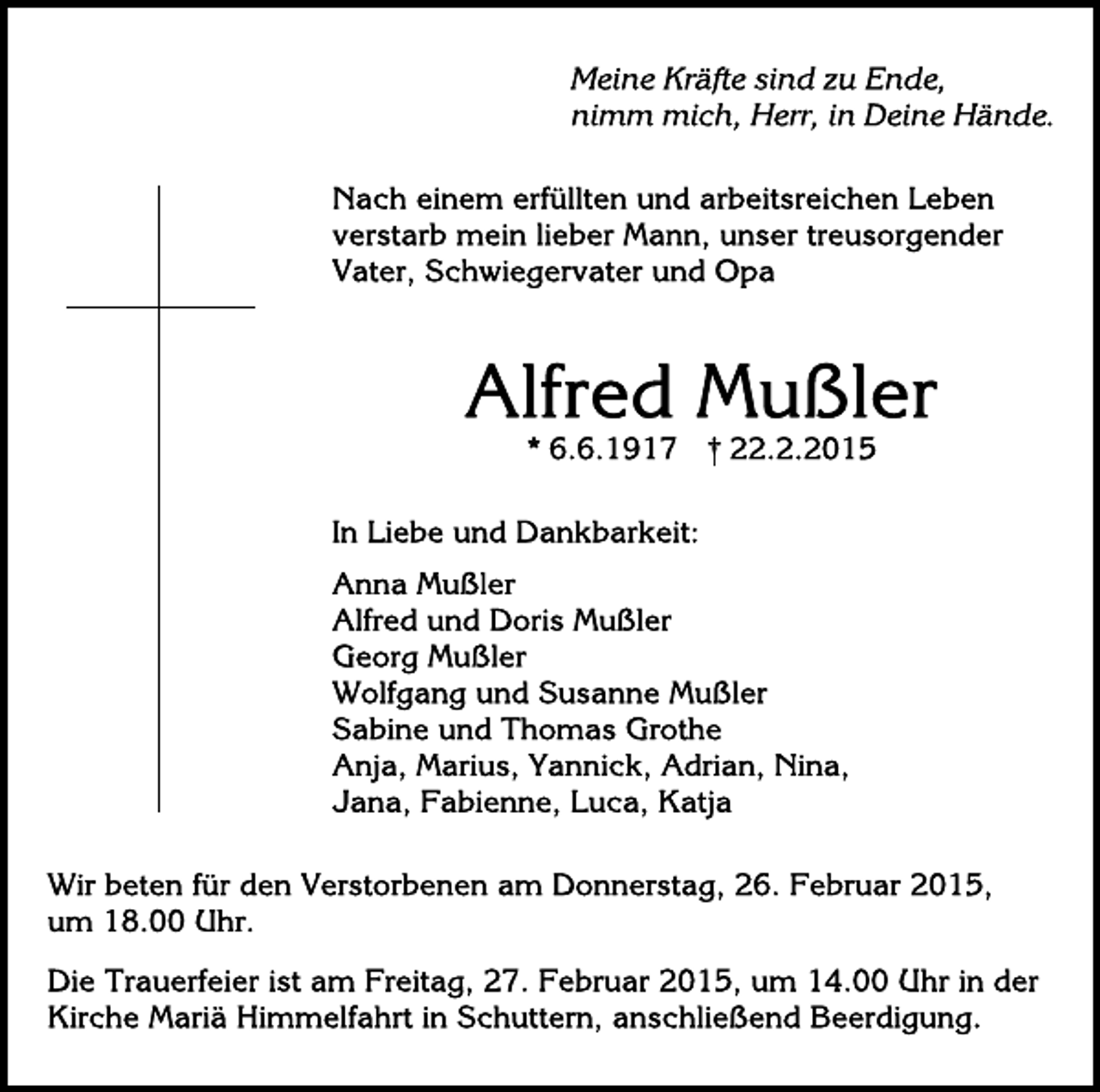 Meine Kräfte sind zu Ende,
nimm mich, Herr, in Deine Hände.

Nach einem erfüllten und arbeitsreichen Leben verstarb mein lieber Mann, unser treusorgender Vater, Schwiegervater und Opa

Alfred Mußler

* 6.6.1917 † 22.2.2015

In Liebe und Dankbarkeit:

Anna Mußler
Alfred und Doris Mußler
Georg Mußler
Wolfgang und Susanne Mußler
Sabine und Thomas Grothe
Anja, Marius, Yannick, Adrian, Nina,
Jana, Fabienne, Luca, Katja

Wir beten für den Verstorbenen am Donnerstag, 26. Februar 2015, um 18.00 Uhr.

Die Trauerfeier ist am Freitag, 27. Februar 2015, um 14.00 Uhr in der Kirche Mariä Himmelfahrt in Schuttern, anschließend Beerdigung.